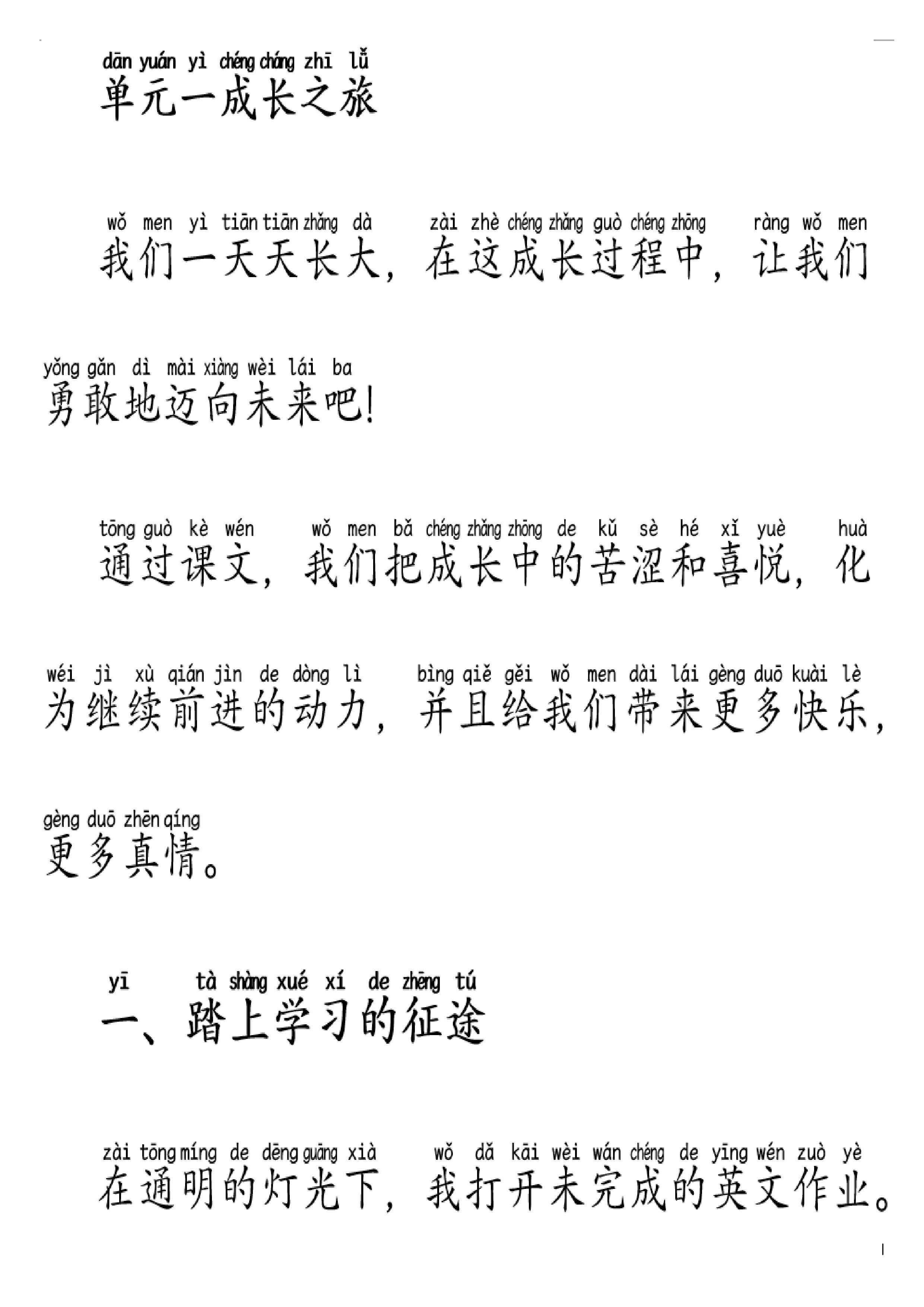 dān yuán yì chéng cháng zhī lǚ
单元一成长之旅

wǒ men yì tiān tiān zhǎng dà zài zhè chéng zhǎng guò chéng zhōng ràng wǒ men
我们一天天长大，在这成长过程中，让我们

yǒng gǎn dì mài xiàng wèi lái ba
勇敢地迈向未来吧!

tōng guò kè wén wǒ men bǎ chéng zhǎng zhōng de kǔ sè hé xǐ yuè huà
通过课文，我们把成长中的苦涩和喜悦，化

wéi jì xù qián jìn de dòng lì bìng qiě gěi wǒ men dài lái gèng duō kuài lè
为继续前进的动力，并且给我们带来更多快乐，

gèng duō zhēn qíng
更多真情。

yī tà shàng xué xí de zhēng tú
一、踏上学习的征途

zài tōng míng de dēng guāng xià wǒ dǎ kāi wèi wán chéng de yīng wén zuò yè
在通明的灯光下，我打开未完成的英文作业。